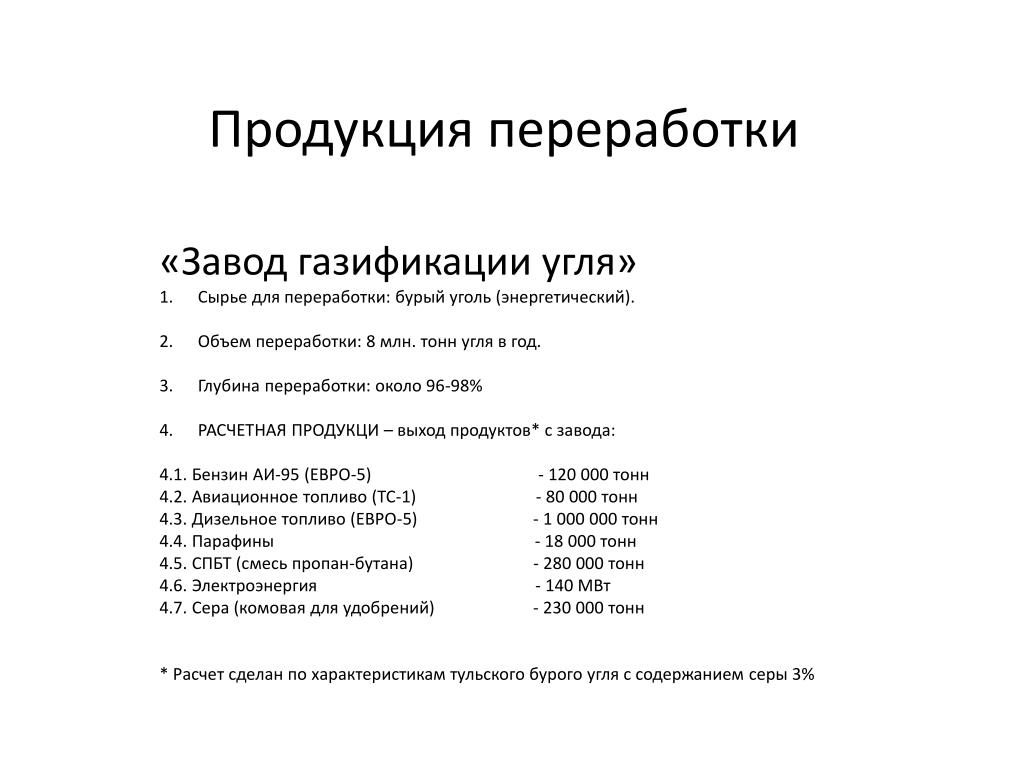 Продукция переработки

«Завод газификации угля»

1. Сырье для переработки: бурый уголь (энергетический).

2. Объем переработки: 8 млн. тонн угля в год.

3. Глубина переработки: около 96-98%

4. РАСЧЕТНАЯ ПРОДУКЦИ – выход продуктов* с завода:

4.1. Бензин АИ-95 (ЕВРО-5) - 120 000 тонн
4.2. Авиационное топливо (ТС-1) - 80 000 тонн
4.3. Дизельное топливо (ЕВРО-5) - 1 000 000 тонн
4.4. Парафины - 18 000 тонн
4.5. СПБТ (смесь пропан-бутана) - 280 000 тонн
4.6. Электроэнергия - 140 МВт
4.7. Сера (комовая для удобрений) - 230 000 тонн

* Расчет сделан по характеристикам тульского бурого угля с содержанием серы 3%